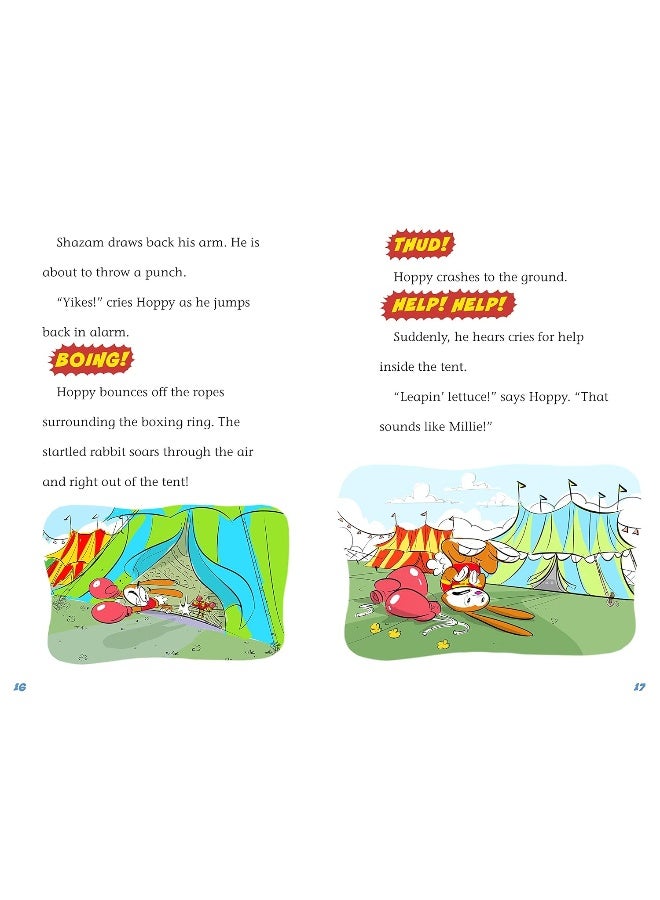 Shazam draws back his arm. He is about to throw a punch.

"Yikes!" cries Hoppy as he jumps back in alarm.

BOING!

Hoppy bounces off the ropes surrounding the boxing ring. The startled rabbit soars through the air and right out of the tent!

16

THUD!

Hoppy crashes to the ground.

HELP! HELP!

Suddenly, he hears cries for help inside the tent.

"Leapin' lettuce!" says Hoppy. "That sounds like Millie!"

17